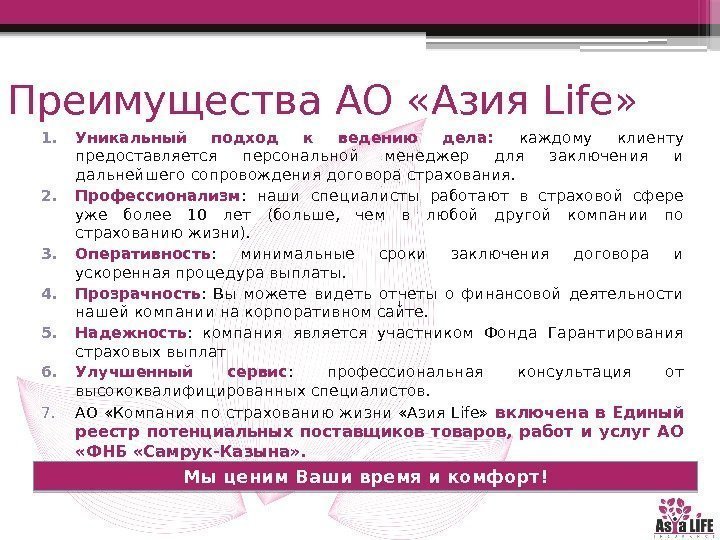 Преимущества АО «Азия Life»

1. Уникальный подход к ведению дела: каждому клиенту предоставляется персональной менеджер для заключения и дальнейшего сопровождения договора страхования.

2. Профессионализм: наши специалисты работают в страховой сфере уже более 10 лет (больше, чем в любой другой компании по страхованию жизни).

3. Оперативность: минимальные сроки заключения договора и ускоренная процедура выплаты.

4. Прозрачность: Вы можете видеть отчеты о финансовой деятельности нашей компании на корпоративном сайте.

5. Надежность: компания является участником Фонда Гарантирования страховых выплат

6. Улучшенный сервис: профессиональная консультация от высококвалифицированных специалистов.

7. АО «Компания по страхованию жизни «Азия Life» включена в Единый реестр потенциальных поставщиков товаров, работ и услуг АО «ФНБ «Самрук-Казына».

Мы ценим Ваши время и комфорт!

Asia LIFE